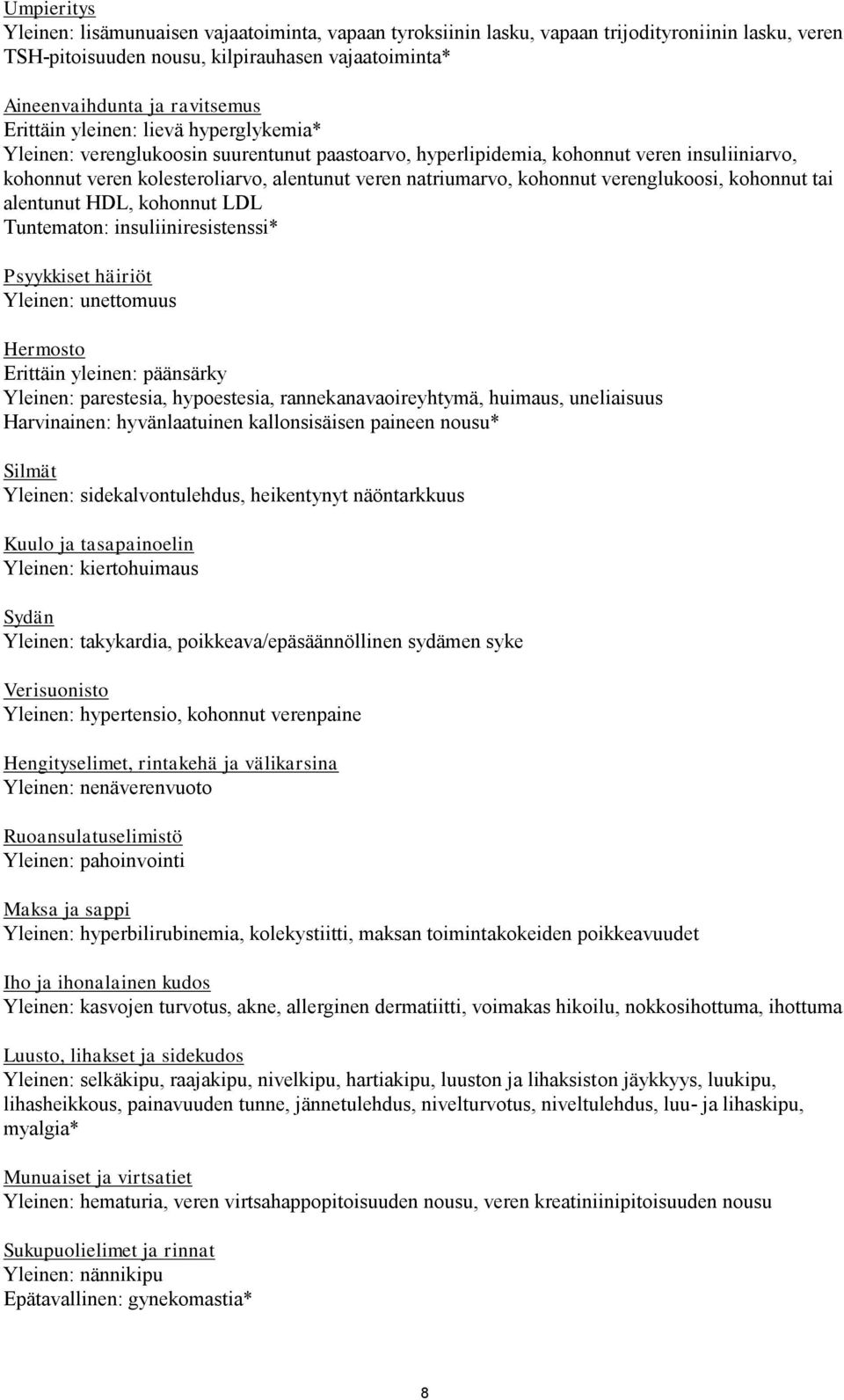 Umpieritys
Yleinen: lisämunuaisen vajaatoiminta, vapaan tyroksiinin lasku, vapaan trijodityroniinin lasku, veren TSH-pitoisuuden nousu, kilpirauhasen vajaatoiminta*

Aineenvaihdunta ja ravitsemus
Erittäin yleinen: lievä hyperglykemia*
Yleinen: verenglukoosin suurentunut paastoarvo, hyperlipidemia, kohonnut veren insuliiniarvo, kohonnut veren kolesteroliarvo, alentunut veren natriumarvo, kohonnut verenglukoosi, kohonnut tai alentunut HDL, kohonnut LDL
Tuntematon: insuliiniresistenssi*

Psyykkiset häiriöt
Yleinen: unettomuus

Hermosto
Erittäin yleinen: päänsärky
Yleinen: parestesia, hypoestesia, rannekanavaoireyhtymä, huimaus, uneliaisuus
Harvinainen: hyvänlaatuinen kallonsisäisen paineen nousu*

Silmät
Yleinen: sidekalvontulehdus, heikentynyt näöntarkkuus

Kuulo ja tasapainoelin
Yleinen: kiertohuimaus

Sydän
Yleinen: takykardia, poikkeava/epäsäännöllinen sydämen syke

Verisuonisto
Yleinen: hypertensio, kohonnut verenpaine

Hengityselimet, rintakehä ja välikarsina
Yleinen: nenäverenvuoto

Ruoansulatuselimistö
Yleinen: pahoinvointi

Maksa ja sappi
Yleinen: hyperbilirubinemia, kolekystiitti, maksan toimintakokeiden poikkeavuudet

Iho ja ihonalainen kudos
Yleinen: kasvojen turvotus, akne, allerginen dermatiitti, voimakas hikoilu, nokkosihottuma, ihottuma

Luusto, lihakset ja sidekudos
Yleinen: selkäkipu, raajakipu, nivelkipu, hartiakipu, luuston ja lihaksiston jäykkyys, luukipu, lihasheikkous, painavuuden tunne, jännetulehdus, nivelturvotus, niveltulehdus, luu- ja lihaskipu, myalgia*

Munuaiset ja virtsatiet
Yleinen: hematuria, veren virtsahappopitoisuuden nousu, veren kreatiniinipitoisuuden nousu

Sukupuolielimet ja rinnat
Yleinen: nännikipu
Epätavallinen: gynekomastia*

8